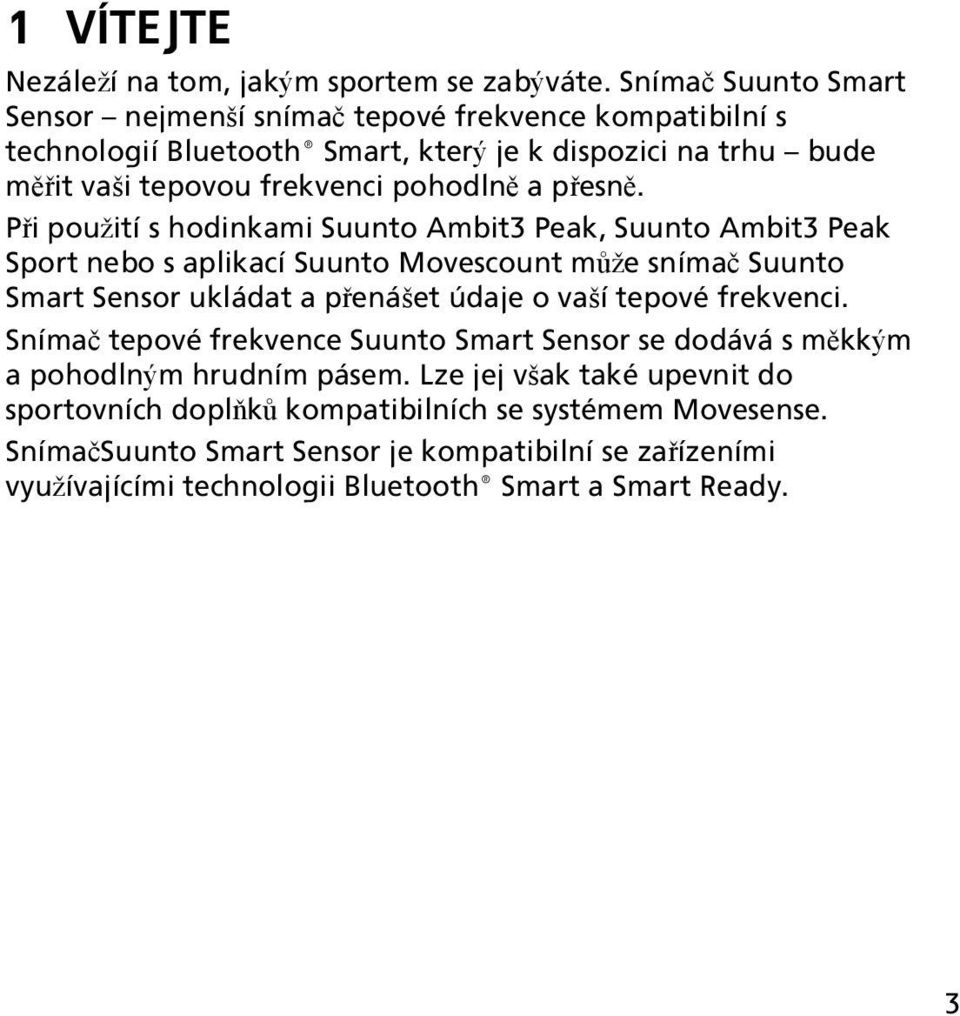 1 VÍTEJTE

Nezáleží na tom, jakým sportem se zabýváte. Snímač Suunto Smart Sensor – nejmenší snímač tepové frekvence kompatibilní s technologií Bluetooth® Smart, který je k dispozici na trhu – bude měřit vaši tepovou frekvenci pohodlně a přesně.

Při použití s hodinkami Suunto Ambit3 Peak, Suunto Ambit3 Peak Sport nebo s aplikací Suunto Movescount může snímač Suunto Smart Sensor ukládat a přenášet údaje o vaší tepové frekvenci.

Snímač tepové frekvence Suunto Smart Sensor se dodává s měkkým a pohodlným hrudním pásem. Lze jej však také upevnit do sportovních doplňků kompatibilních se systémem Movesense.

SnímačSuunto Smart Sensor je kompatibilní se zařízeními využívajícími technologii Bluetooth® Smart a Smart Ready.

3